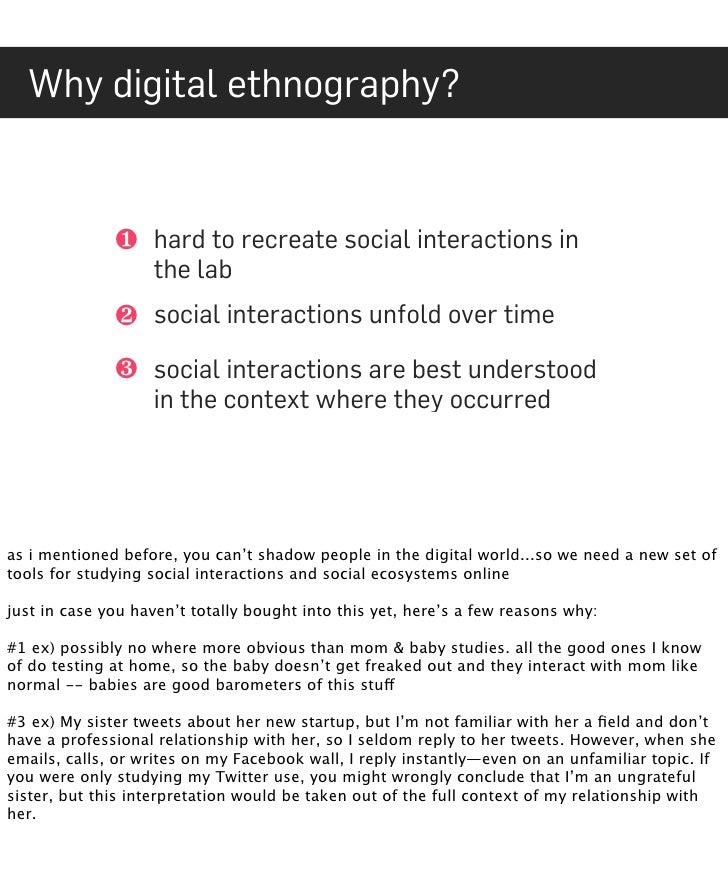 Why digital ethnography?

❶ hard to recreate social interactions in the lab

❷ social interactions unfold over time

❸ social interactions are best understood in the context where they occurred

as i mentioned before, you can't shadow people in the digital world...so we need a new set of tools for studying social interactions and social ecosystems online

just in case you haven't totally bought into this yet, here's a few reasons why:

#1 ex) possibly no where more obvious than mom & baby studies. all the good ones I know of do testing at home, so the baby doesn't get freaked out and they interact with mom like normal -- babies are good barometers of this stuff

#3 ex) My sister tweets about her new startup, but I'm not familiar with her a field and don't have a professional relationship with her, so I seldom reply to her tweets. However, when she emails, calls, or writes on my Facebook wall, I reply instantly—even on an unfamiliar topic. If you were only studying my Twitter use, you might wrongly conclude that I'm an ungrateful sister, but this interpretation would be taken out of the full context of my relationship with her.